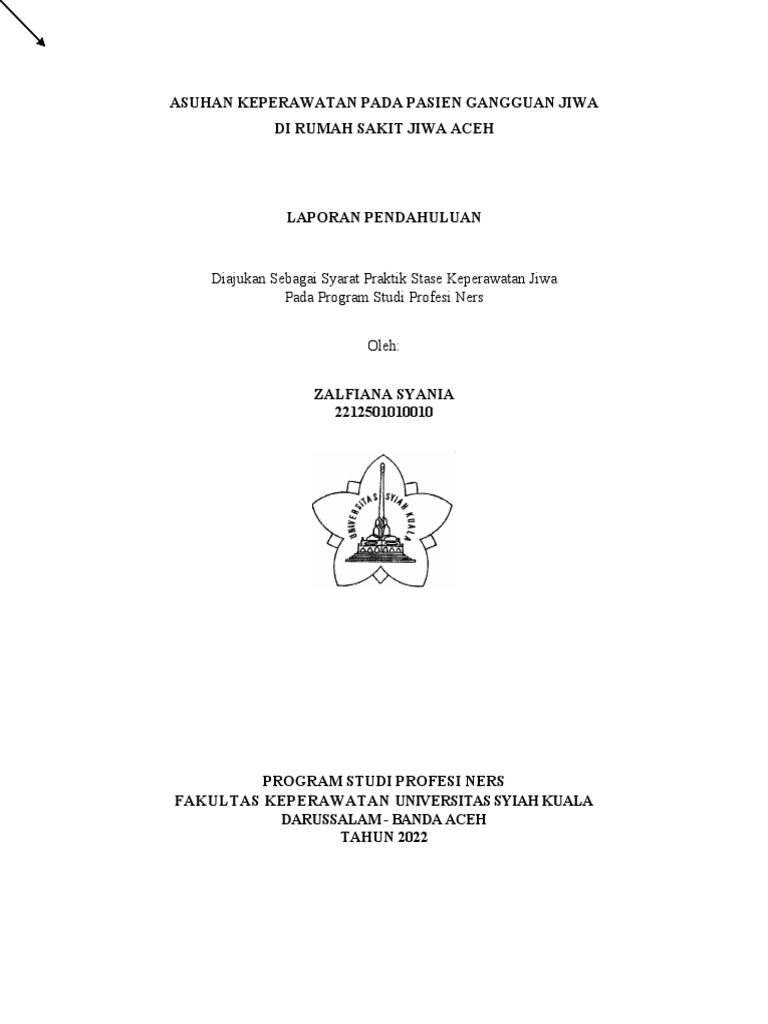 ASUHAN KEPERAWATAN PADA PASIEN GANGGUAN JIWA
DI RUMAH SAKIT JIWA ACEH

LAPORAN PENDAHULUAN

Diajukan Sebagai Syarat Praktik Stase Keperawatan Jiwa
Pada Program Studi Profesi Ners

Oleh:

ZALFIANA SYANIA
2212501010010

UNIVERSITAS SYIAH KUALA

PROGRAM STUDI PROFESI NERS
FAKULTAS KEPERAWATAN UNIVERSITAS SYIAH KUALA
DARUSSALAM - BANDA ACEH
TAHUN 2022